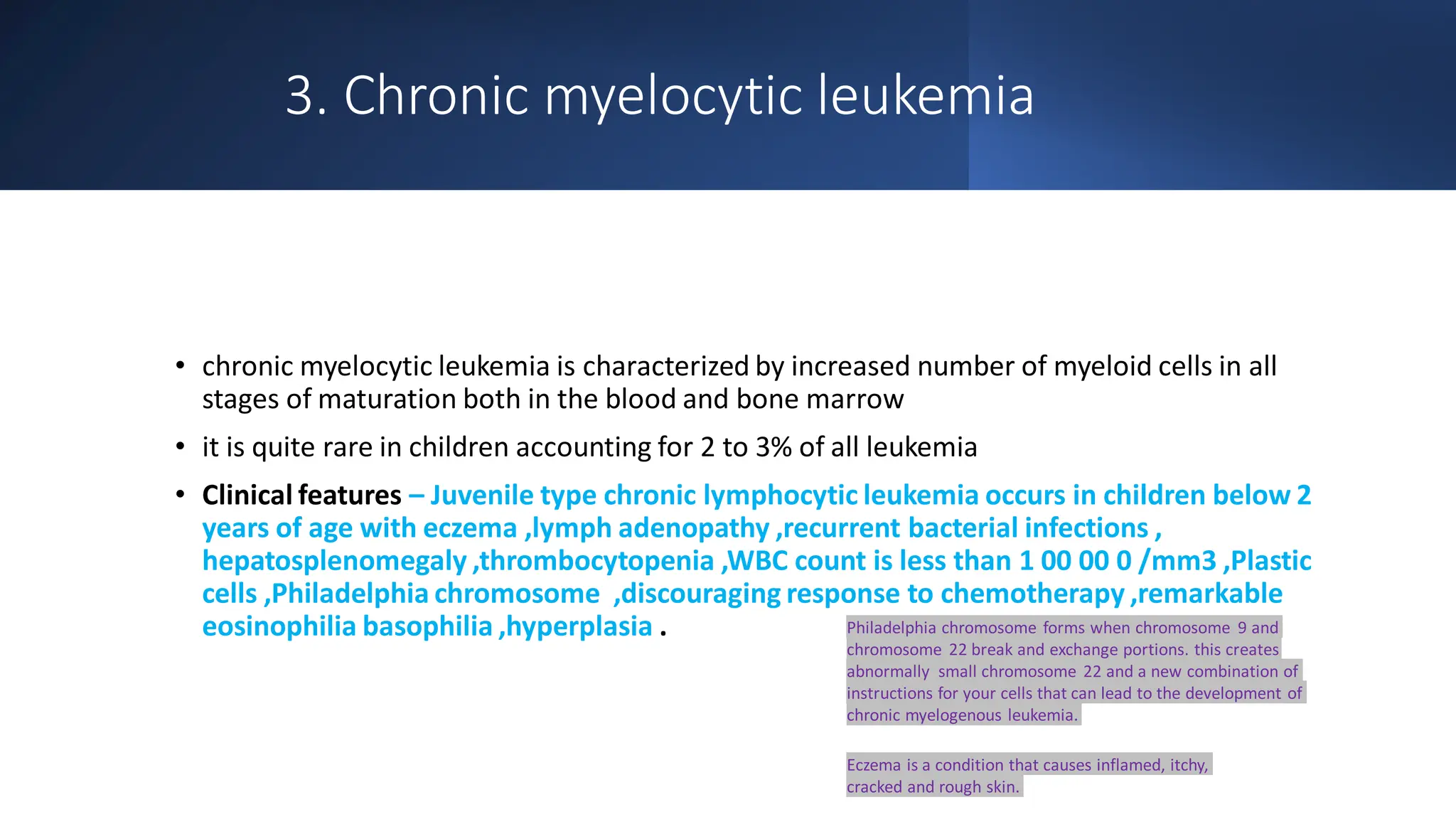 3. Chronic myelocytic leukemia

• chronic myelocytic leukemia is characterized by increased number of myeloid cells in all stages of maturation both in the blood and bone marrow

• it is quite rare in children accounting for 2 to 3% of all leukemia

• Clinical features – Juvenile type chronic lymphocytic leukemia occurs in children below 2 years of age with eczema ,lymph adenopathy ,recurrent bacterial infections , hepatosplenomegaly ,thrombocytopenia ,WBC count is less than 1 00 00 0 /mm3 ,Plastic cells ,Philadelphia chromosome ,discouraging response to chemotherapy ,remarkable eosinophilia basophilia ,hyperplasia .

Philadelphia chromosome forms when chromosome 9 and chromosome 22 break and exchange portions. this creates abnormally small chromosome 22 and a new combination of instructions for your cells that can lead to the development of chronic myelogenous leukemia.

Eczema is a condition that causes inflamed, itchy, cracked and rough skin.